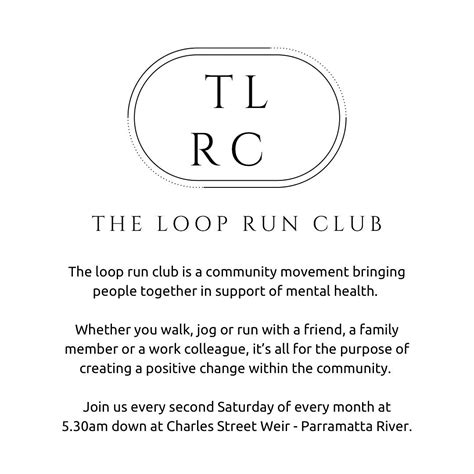 TL
RC

THE LOOP RUN CLUB

The loop run club is a community movement bringing people together in support of mental health.

Whether you walk, jog or run with a friend, a family member or a work colleague, it's all for the purpose of creating a positive change within the community.

Join us every second Saturday of every month at 5.30am down at Charles Street Weir - Parramatta River.